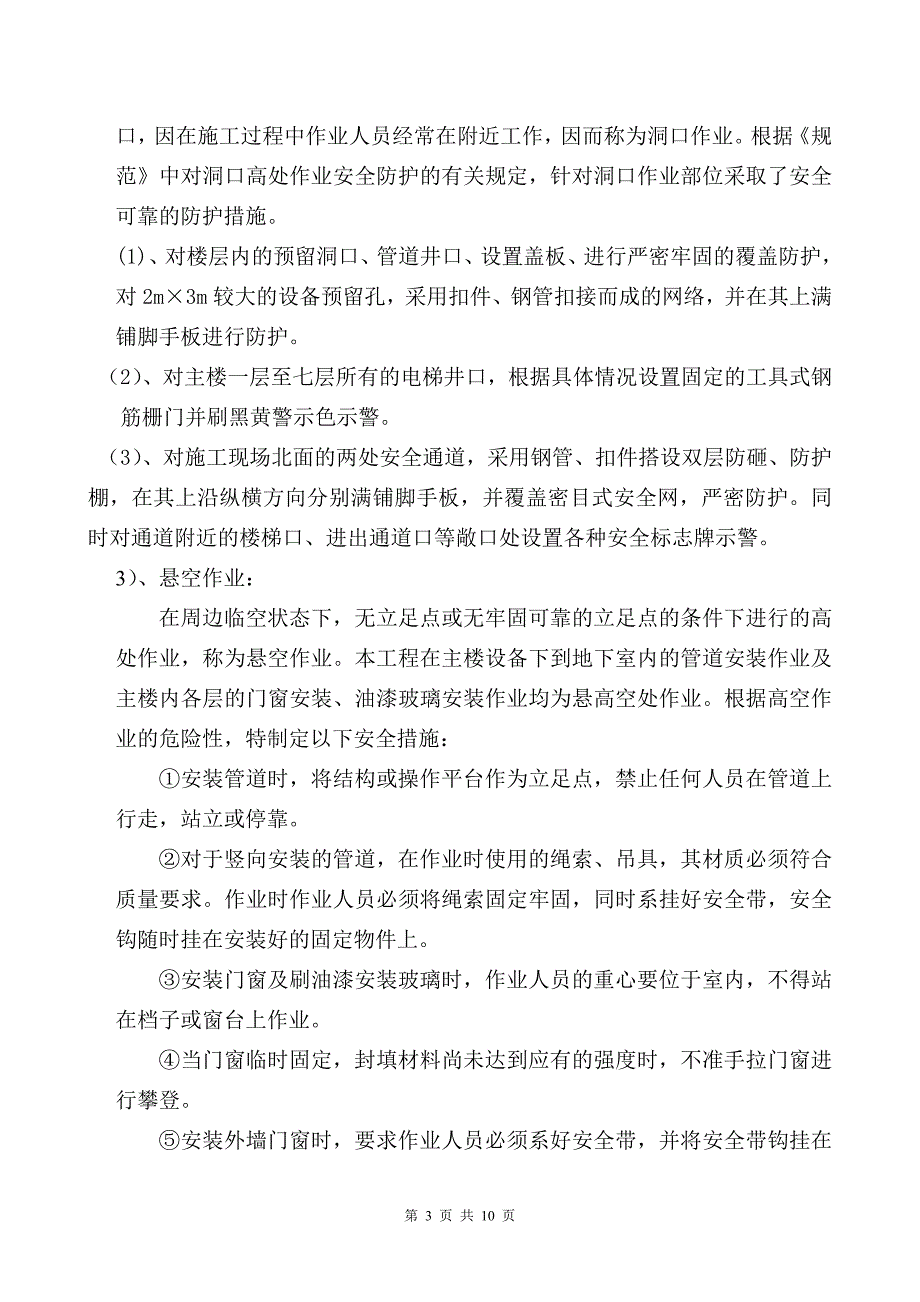 口，因在施工过程中作业人员经常在附近工作，因而称为洞口作业。根据《规范》中对洞口高处作业安全防护的有关规定，针对洞口作业部位采取了安全可靠的防护措施。

(1)、对楼层内的预留洞口、管道井口、设置盖板、进行严密牢固的覆盖防护，对 2m×3m 较大的设备预留孔，采用扣件、钢管扣接而成的网络，并在其上满铺脚手板进行防护。

(2)、对主楼一层至七层所有的电梯井口，根据具体情况设置固定的工具式钢筋栅门并刷黑黄警示色示警。

(3)、对施工现场北面的两处安全通道，采用钢管、扣件搭设双层防砸、防护棚，在其上沿纵横方向分别满铺脚手板，并覆盖密目式安全网，严密防护。同时对通道附近的楼梯口、进出通道口等敞口处设置各种安全标志牌示警。

3)、悬空作业：

在周边临空状态下，无立足点或无牢固可靠的立足点的条件下进行的高处作业，称为悬空作业。本工程在主楼设备下到地下室内的管道安装作业及主楼内各层的门窗安装、油漆玻璃安装作业均为悬高空处作业。根据高空作业的危险性，特制定以下安全措施：

①安装管道时，将结构或操作平台作为立足点，禁止任何人员在管道上行走，站立或停靠。

②对于竖向安装的管道，在作业时使用的绳索、吊具，其材质必须符合质量要求。作业时作业人员必须将绳索固定牢固，同时系挂好安全带，安全钩随时挂在安装好的固定物件上。

③安装门窗及刷油漆安装玻璃时，作业人员的重心要位于室内，不得站在档子或窗台上作业。

④当门窗临时固定，封填材料尚未达到应有的强度时，不准手拉门窗进行攀登。

⑤安装外墙门窗时，要求作业人员必须系好安全带，并将安全带钩挂在

第 3 页 共 10 页